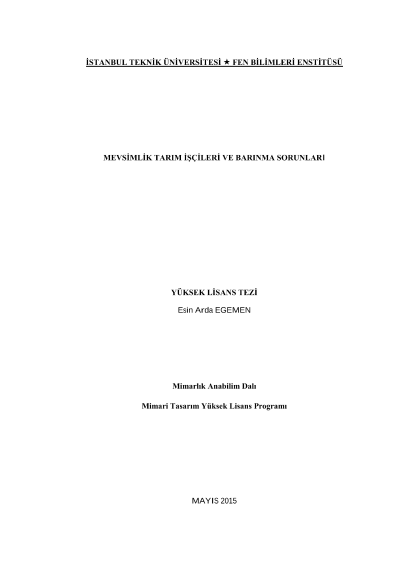 İSTANBUL TEKNİK ÜNİVERSİTESİ ★ FEN BİLİMLERİ ENSTİTÜSÜ

MEVSİMLİK TARIM İŞÇİLERİ VE BARINMA SORUNLARI

YÜKSEK LİSANS TEZİ

Esin Arda EGEMEN

Mimarlık Anabilim Dalı

Mimari Tasarım Yüksek Lisans Programı

MAYIS 2015